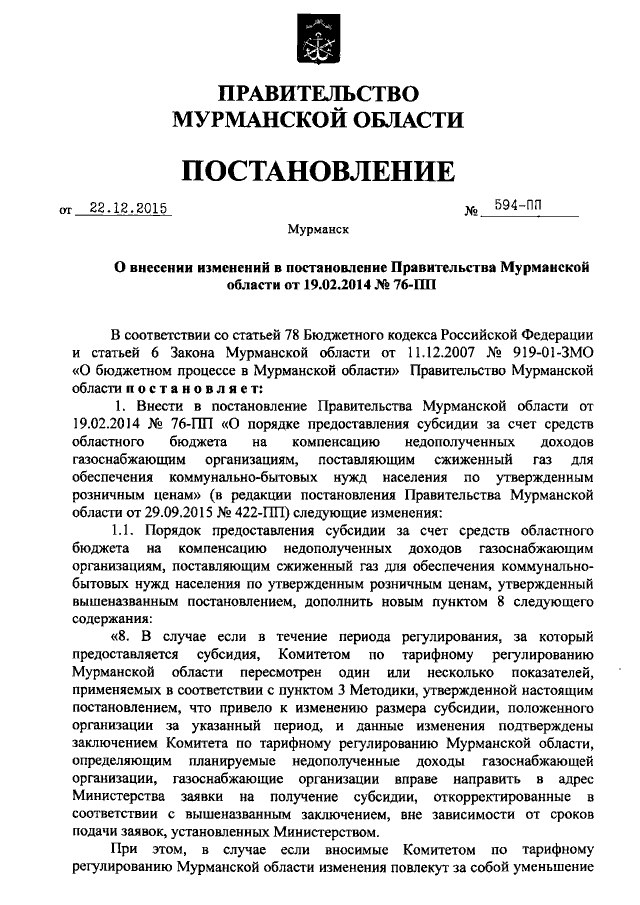 ПРАВИТЕЛЬСТВО МУРМАНСКОЙ ОБЛАСТИ

ПОСТАНОВЛЕНИЕ

от 22.12.2015 № 594-ПП

Мурманск

О внесении изменений в постановление Правительства Мурманской области от 19.02.2014 № 76-ПП

В соответствии со статьей 78 Бюджетного кодекса Российской Федерации и статьей 6 Закона Мурманской области от 11.12.2007 № 919-01-ЗМО «О бюджетном процессе в Мурманской области» Правительство Мурманской области постановляет:

1. Внести в постановление Правительства Мурманской области от 19.02.2014 № 76-ПП «О порядке предоставления субсидии за счет средств областного бюджета на компенсацию недополученных доходов газоснабжающим организациям, поставляющим сжиженный газ для обеспечения коммунально-бытовых нужд населения по утвержденным розничным ценам» (в редакции постановления Правительства Мурманской области от 29.09.2015 № 422-ПП) следующие изменения:

1.1. Порядок предоставления субсидии за счет средств областного бюджета на компенсацию недополученных доходов газоснабжающим организациям, поставляющим сжиженный газ для обеспечения коммунально-бытовых нужд населения по утвержденным розничным ценам, утвержденный вышеназванным постановлением, дополнить новым пунктом 8 следующего содержания:

«8. В случае если в течение периода регулирования, за который предоставляется субсидия, Комитетом по тарифному регулированию Мурманской области пересмотрен один или несколько показателей, применяемых в соответствии с пунктом 3 Методики, утвержденной настоящим постановлением, что привело к изменению размера субсидии, положенного организации за указанный период, и данные изменения подтверждены заключением Комитета по тарифному регулированию Мурманской области, определяющим планируемые недополученные доходы газоснабжающей организации, газоснабжающие организации вправе направить в адрес Министерства заявки на получение субсидии, откорректированные в соответствии с вышеназванным заключением, вне зависимости от сроков подачи заявок, установленных Министерством.

При этом, в случае если вносимые Комитетом по тарифному регулированию Мурманской области изменения повлекут за собой уменьшение